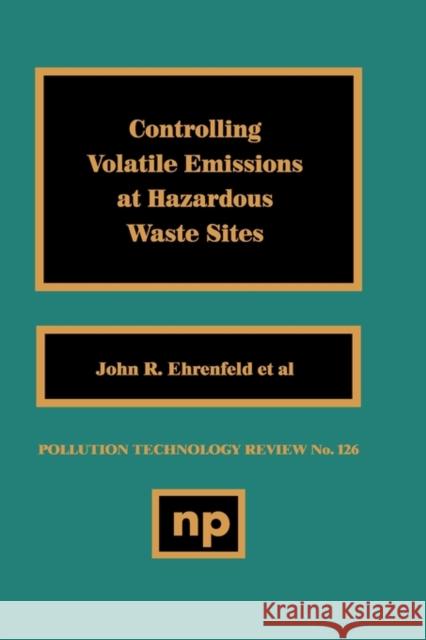 Controlling Volatile Emissions at Hazardous Waste Sites

John R. Ehrenfeld et al

POLLUTION TECHNOLOGY REVIEW No. 126

np